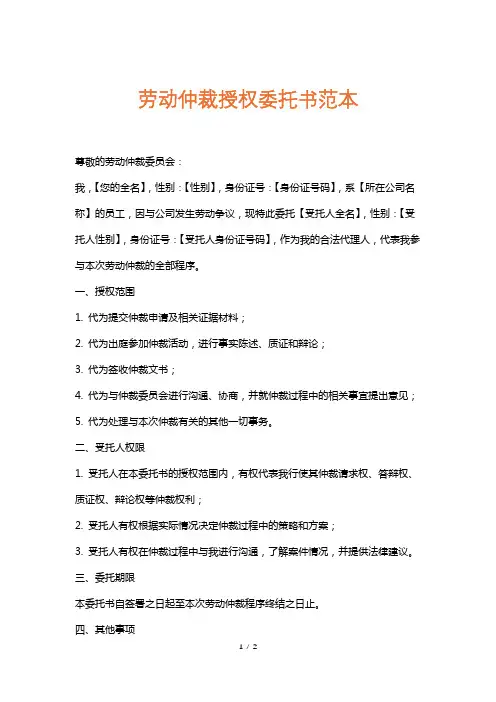 劳动仲裁授权委托书范本

尊敬的劳动仲裁委员会：

我，【您的全名】，性别：【性别】，身份证号：【身份证号码】，系【所在公司名称】的员工，因与公司发生劳动争议，现特此委托【受托人全名】，性别：【受托人性别】，身份证号：【受托人身份证号码】，作为我的合法代理人，代表我参与本次劳动仲裁的全部程序。

一、授权范围

1. 代为提交仲裁申请及相关证据材料；

2. 代为出庭参加仲裁活动，进行事实陈述、质证和辩论；

3. 代为签收仲裁文书；

4. 代为与仲裁委员会进行沟通、协商，并就仲裁过程中的相关事宜提出意见；

5. 代为处理与本次仲裁有关的其他一切事务。

二、受托人权限

1. 受托人在本委托书的授权范围内，有权代表我行使其仲裁请求权、答辩权、质证权、辩论权等仲裁权利；

2. 受托人有权根据实际情况决定仲裁过程中的策略和方案；

3. 受托人有权在仲裁过程中与我进行沟通，了解案件情况，并提供法律建议。

三、委托期限

本委托书自签署之日起至本次劳动仲裁程序终结之日止。

四、其他事项

1 / 2